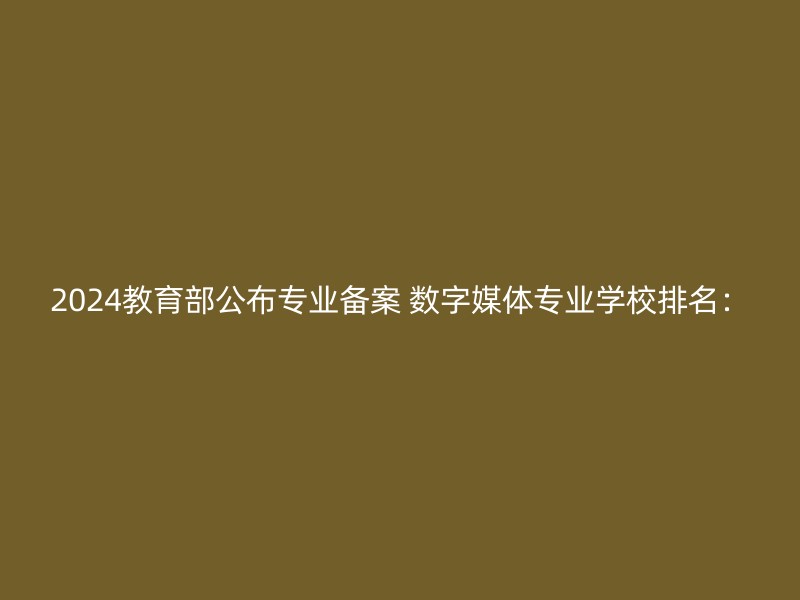 2024教育部公布专业备案 数字媒体专业学校排名：